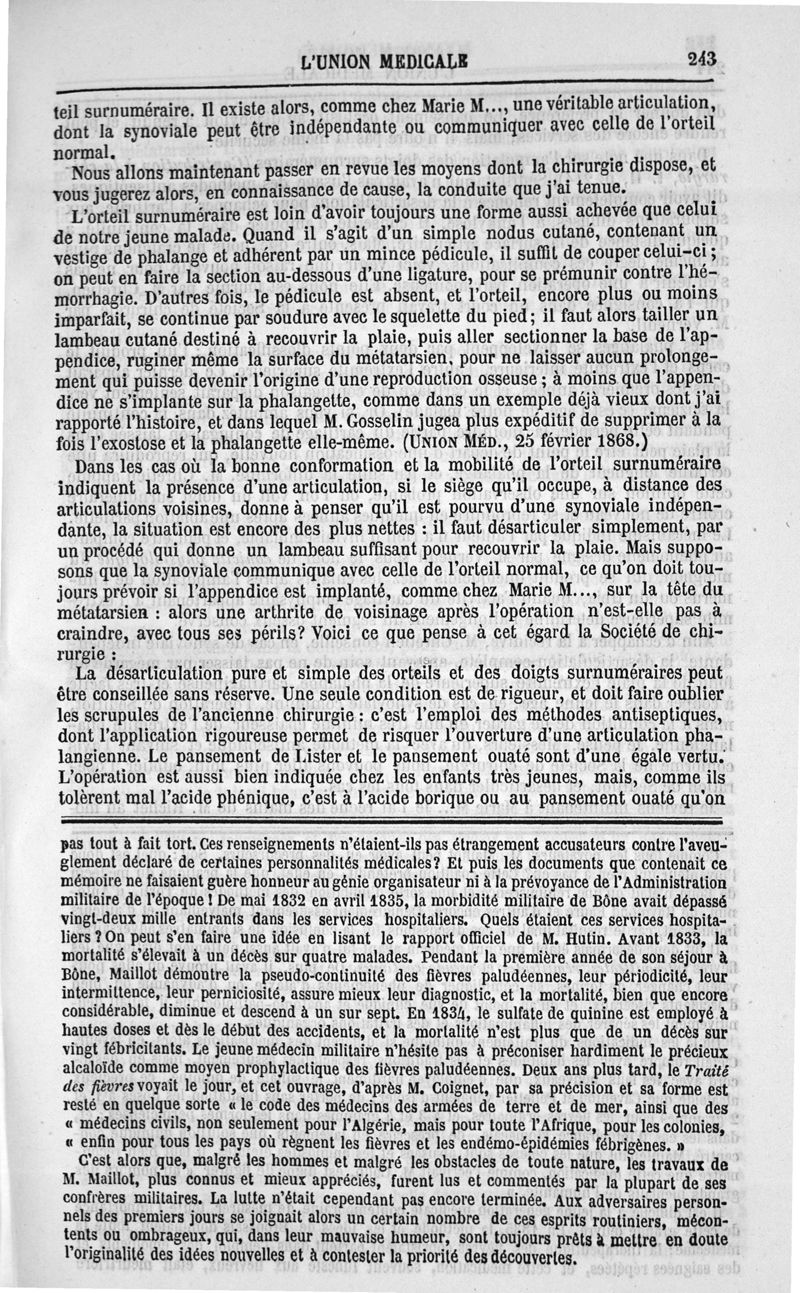 L'UNION MEDICALE 243

teil surnuméraire. Il existe alors, comme chez Marie M..., une véritable articulation, dont la synoviale peut être indépendante ou communiquer avec celle de l'orteil normal.

Nous allons maintenant passer en revue les moyens dont la chirurgie dispose, et vous jugerez alors, en connaissance de cause, la conduite que j'ai tenue.

L'orteil surnuméraire est loin d'avoir toujours une forme aussi achevée que celui de notre jeune malade. Quand il s'agit d'un simple nodus cutané, contenant un vestige de phalange et adhérent par un mince pédicule, il suffit de couper celui-ci; on peut en faire la section au-dessous d'une ligature, pour se prémunir contre l'hémorrhagie. D'autres fois, le pédicule est absent, et l'orteil, encore plus ou moins imparfait, se continue par soudure avec le squelette du pied; il faut alors tailler un lambeau cutané destiné à recouvrir la plaie, puis aller sectionner la base de l'appendice, ruginer même la surface du métatarsien, pour ne laisser aucun prolongement qui puisse devenir l'origine d'une reproduction osseuse; à moins que l'appendice ne s'implante sur la phalangette, comme dans un exemple déjà vieux dont j'ai rapporté l'histoire, et dans lequel M. Gosselin jugea plus expéditif de supprimer à la fois l'exostose et la phalangette elle-même. (UNION MÉD., 25 février 1868.)

Dans les cas où la bonne conformation et la mobilité de l'orteil surnuméraire indiquent la présence d'une articulation, si le siège qu'il occupe, à distance des articulations voisines, donne à penser qu'il est pourvu d'une synoviale indépendante, la situation est encore des plus nettes : il faut désarticuler simplement, par un procédé qui donne un lambeau suffisant pour recouvrir la plaie. Mais supposons que la synoviale communique avec celle de l'orteil normal, ce qu'on doit toujours prévoir si l'appendice est implanté, comme chez Marie M..., sur la tête du métatarsien : alors une arthrite de voisinage après l'opération n'est-elle pas à craindre, avec tous ses périls? Voici ce que pense à cet égard la Société de chirurgie :

La désarticulation pure et simple des orteils et des doigts surnuméraires peut être conseillée sans réserve. Une seule condition est de rigueur, et doit faire oublier les scrupules de l'ancienne chirurgie : c'est l'emploi des méthodes antiseptiques, dont l'application rigoureuse permet de risquer l'ouverture d'une articulation phalangienne. Le pansement de Lister et le pansement ouaté sont d'une égale vertu. L'opération est aussi bien indiquée chez les enfants très jeunes, mais, comme ils tolèrent mal l'acide phénique, c'est à l'acide borique ou au pansement ouaté qu'on

pas tout à fait tort. Ces renseignements n'étaient-ils pas étrangement accusateurs contre l'aveuglement déclaré de certaines personnalités médicales? Et puis les documents que contenait ce mémoire ne faisaient guère honneur au génie organisateur ni à la prévoyance de l'Administration militaire de l'époque! De mai 1832 en avril 1835, la morbidité militaire de Bône avait dépassé vingt-deux mille entrants dans les services hospitaliers. Quels étaient ces services hospitaliers? On peut s'en faire une idée en lisant le rapport officiel de M. Hutin. Avant 1833, la mortalité s'élevait à un décès sur quatre malades. Pendant la première année de son séjour à Bône, Maillot démontre la pseudo-continuité des fièvres paludéennes, leur périodicité, leur intermittence, leur perniciosité, assure mieux leur diagnostic, et la mortalité, bien que encore considérable, diminue et descend à un sur sept. En 1834, le sulfate de quinine est employé à hautes doses et dès le début des accidents, et la mortalité n'est plus que de un décès sur vingt fébricitants. Le jeune médecin militaire n'hésite pas à préconiser hardiment le précieux alcaloïde comme moyen prophylactique des fièvres paludéennes. Deux ans plus tard, le Traité des fièvres voyait le jour, et cet ouvrage, d'après M. Coignet, par sa précision et sa forme est resté en quelque sorte « le code des médecins des armées de terre et de mer, ainsi que des « médecins civils, non seulement pour l'Algérie, mais pour toute l'Afrique, pour les colonies, « enfin pour tous les pays où règnent les fièvres et les endémo-épidémies fébrigènes. »

C'est alors que, malgré les hommes et malgré les obstacles de toute nature, les travaux de M. Maillot, plus connus et mieux appréciés, furent lus et commentés par la plupart de ses confrères militaires. La lutte n'était cependant pas encore terminée. Aux adversaires personnels des premiers jours se joignait alors un certain nombre de ces esprits routiniers, mécontents ou ombrageux, qui, dans leur mauvaise humeur, sont toujours prêts à mettre en doute l'originalité des idées nouvelles et à contester la priorité des découvertes.